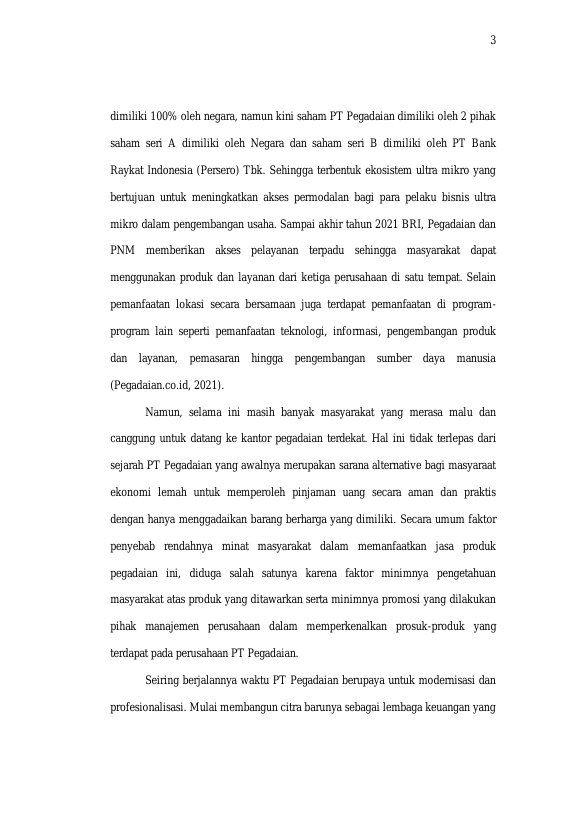 3

dimiliki 100% oleh negara, namun kini saham PT Pegadaian dimiliki oleh 2 pihak saham seri A dimiliki oleh Negara dan saham seri B dimiliki oleh PT Bank Raykat Indonesia (Persero) Tbk. Sehingga terbentuk ekosistem ultra mikro yang bertujuan untuk meningkatkan akses permodalan bagi para pelaku bisnis ultra mikro dalam pengembangan usaha. Sampai akhir tahun 2021 BRI, Pegadaian dan PNM memberikan akses pelayanan terpadu sehingga masyarakat dapat menggunakan produk dan layanan dari ketiga perusahaan di satu tempat. Selain pemanfaatan lokasi secara bersamaan juga terdapat pemanfaatan di program-program lain seperti pemanfaatan teknologi, informasi, pengembangan produk dan layanan, pemasaran hingga pengembangan sumber daya manusia (Pegadaian.co.id, 2021).

Namun, selama ini masih banyak masyarakat yang merasa malu dan canggung untuk datang ke kantor pegadaian terdekat. Hal ini tidak terlepas dari sejarah PT Pegadaian yang awalnya merupakan sarana alternative bagi masyaraat ekonomi lemah untuk memperoleh pinjaman uang secara aman dan praktis dengan hanya menggadaikan barang berharga yang dimiliki. Secara umum faktor penyebab rendahnya minat masyarakat dalam memanfaatkan jasa produk pegadaian ini, diduga salah satunya karena faktor minimnya pengetahuan masyarakat atas produk yang ditawarkan serta minimnya promosi yang dilakukan pihak manajemen perusahaan dalam memperkenalkan prosuk-produk yang terdapat pada perusahaan PT Pegadaian.

Seiring berjalannya waktu PT Pegadaian berupaya untuk modernisasi dan profesionalisasi. Mulai membangun citra barunya sebagai lembaga keuangan yang